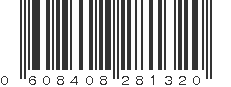 0 608408 281320